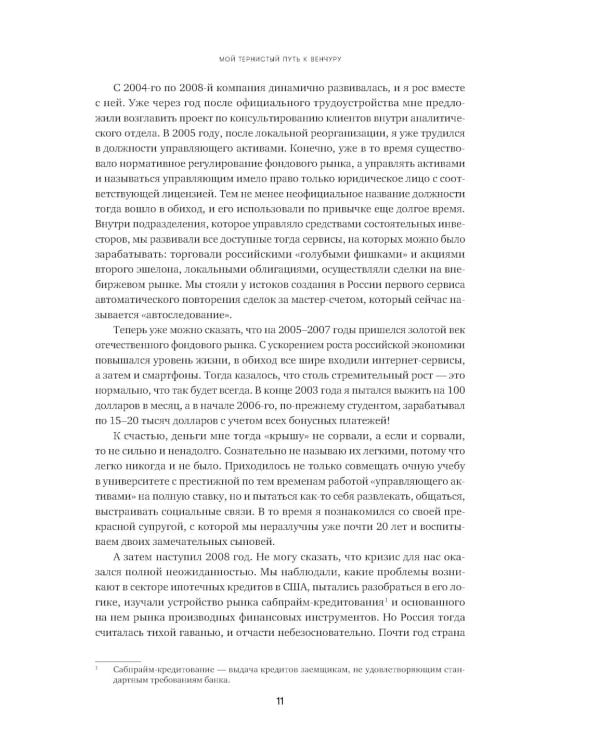 МОЙ ТЕРНИСТЫЙ ПУТЬ К ВЕНЧУРУ

С 2004-го по 2008-й компания динамично развивалась, и я рос вместе с ней. Уже через год после официального трудоустройства мне предложили возглавить проект по консультированию клиентов внутри аналитического отдела. В 2005 году, после локальной реорганизации, я уже трудился в должности управляющего активами. Конечно, уже в то время существовало нормативное регулирование фондового рынка, а управлять активами и называться управляющим имело право только юридическое лицо с соответствующей лицензией. Тем не менее неофициальное название должности тогда вошло в обиход, и его использовали по привычке еще долгое время. Внутри подразделения, которое управляло средствами состоятельных инвесторов, мы развивали все доступные тогда сервисы, на которых можно было зарабатывать: торговали российскими «голубыми фишками» и акциями второго эшелона, локальными облигациями, осуществляли сделки на внебиржевом рынке. Мы стояли у истоков создания в России первого сервиса автоматического повторения сделок за мастер-счетом, который сейчас называется «автоследование».

Теперь уже можно сказать, что на 2005–2007 годы пришелся золотой век отечественного фондового рынка. С ускорением роста российской экономики повышался уровень жизни, в обиход все шире входили интернет-сервисы, а затем и смартфоны. Тогда казалось, что столь стремительный рост — это нормально, что так будет всегда. В конце 2003 года я пытался выжить на 100 долларов в месяц, а в начале 2006-го, по-прежнему студентом, зарабатывал по 15–20 тысяч долларов с учетом всех бонусных платежей!

К счастью, деньги мне тогда «крышу» не сорвали, а если и сорвали, то не сильно и ненадолго. Сознательно не называю их легкими, потому что легко никогда и не было. Приходилось не только совмещать очную учебу в университете с престижной по тем временам работой «управляющего активами» на полную ставку, но и пытаться как-то себя развлекать, общаться, выстраивать социальные связи. В то время я познакомился со своей прекрасной супругой, с которой мы неразлучны уже почти 20 лет и воспитываем двоих замечательных сыновей.

А затем наступил 2008 год. Не могу сказать, что кризис для нас оказался полной неожиданностью. Мы наблюдали, какие проблемы возникают в секторе ипотечных кредитов в США, пытались разобраться в его логике, изучали устройство рынка сабпрайм-кредитования$^1$ и основанного на нем рынка производных финансовых инструментов. Но Россия тогда считалась тихой гаванью, и отчасти небезосновательно. Почти год страна

$^1$ Сабпрайм-кредитование — выдача кредитов заемщикам, не удовлетворяющим стандартным требованиям банка.

11